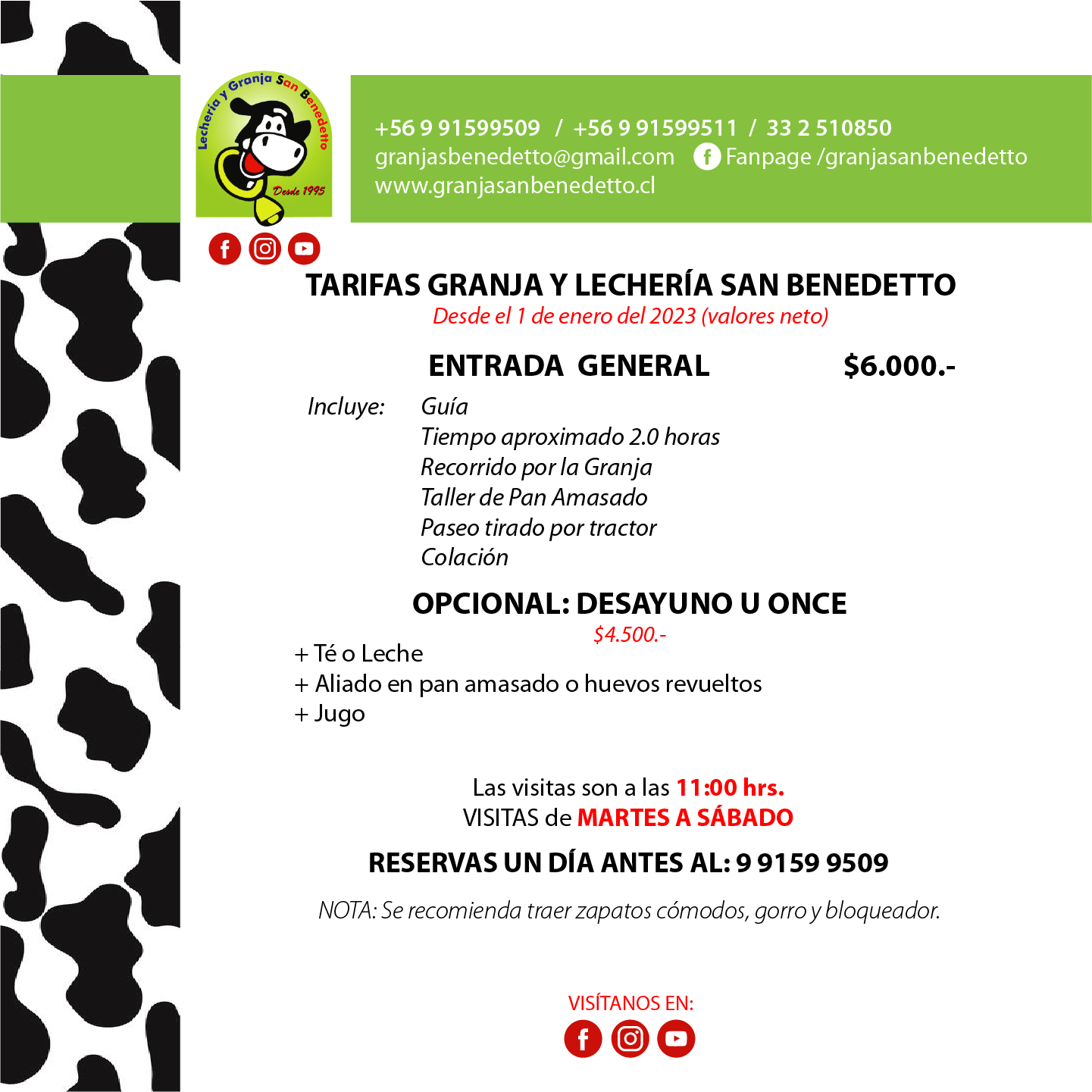 Lechería y Granja San Benedetto
Desde 1995

+56 9 91599509 / +56 9 91599511 / 33 2 510850
granjasbenedetto@gmail.com Fanpage /granjasanbenedetto
www.granjasanbenedetto.cl

TARIFAS GRANJA Y LECHERÍA SAN BENEDETTO
Desde el 1 de enero del 2023 (valores neto)

ENTRADA GENERAL $6.000.-

Incluye: Guía
Tiempo aproximado 2.0 horas
Recorrido por la Granja
Taller de Pan Amasado
Paseo tirado por tractor
Colación

OPCIONAL: DESAYUNO U ONCE
$4.500.-
+ Té o Leche
+ Aliado en pan amasado o huevos revueltos
+ Jugo

Las visitas son a las 11:00 hrs.
VISITAS de MARTES A SÁBADO

RESERVAS UN DÍA ANTES AL: 9 9159 9509

NOTA: Se recomienda traer zapatos cómodos, gorro y bloqueador.

VISÍTANOS EN: